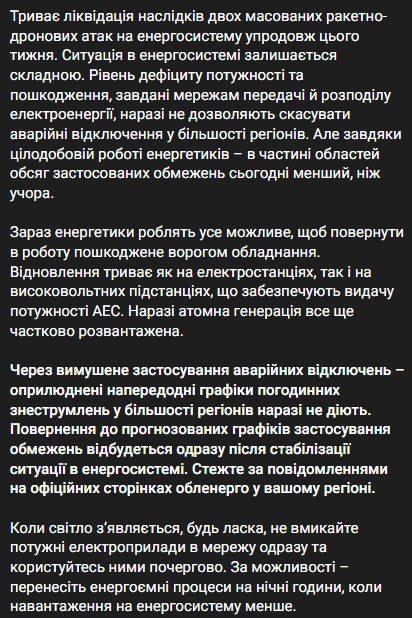 Триває ліквідація наслідків двох масованих ракетно-дронових атак на енергосистему упродовж цього тижня. Ситуація в енергосистемі залишається складною. Рівень дефіциту потужності та пошкодження, завдані мережам передачі й розподілу електроенергії, наразі не дозволяють скасувати аварійні відключення у більшості регіонів. Але завдяки цілодобовій роботі енергетиків – в частині областей обсяг застосованих обмежень сьогодні менший, ніж учора.

Зараз енергетики роблять усе можливе, щоб повернути в роботу пошкоджене ворогом обладнання. Відновлення триває як на електростанціях, так і на високовольтних підстанціях, що забезпечують видачу потужності АЕС. Наразі атомна генерація все ще частково розвантажена.

Через вимушене застосування аварійних відключень – оприлюднені напередодні графіки погодинних знеструмлень у більшості регіонів наразі не діють. Повернення до прогнозованих графіків застосування обмежень відбудеться одразу після стабілізації ситуації в енергосистемі. Стежте за повідомленнями на офіційних сторінках обленерго у вашому регіоні.

Коли світло з'являється, будь ласка, не вмикайте потужні електроприлади в мережу одразу та користуйтесь ними почергово. За можливості – перенесіть енергоємні процеси на нічні години, коли навантаження на енергосистему менше.